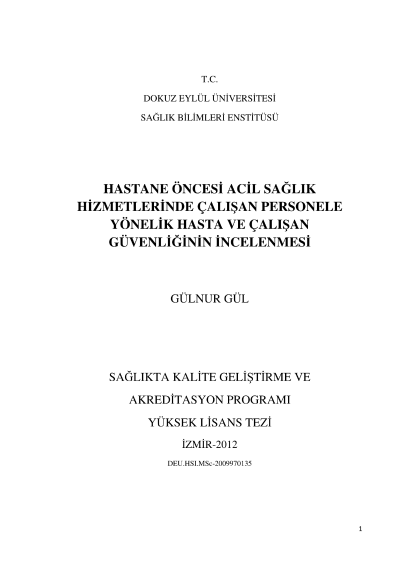 T.C.
DOKUZ EYLÜL ÜNİVERSİTESİ
SAĞLIK BİLİMLERİ ENSTİTÜSÜ

HASTANE ÖNCESİ ACİL SAĞLIK HİZMETLERİNDE ÇALIŞAN PERSONELE YÖNELİK HASTA VE ÇALIŞAN GÜVENLİĞİNİN İNCELENMESİ

GÜLNUR GÜL

SAĞLIKTA KALİTE GELİŞTİRME VE
AKREDİTASYON PROGRAMI
YÜKSEK LİSANS TEZİ
İZMİR-2012
DEU.HSI.MSc-2009970135

1